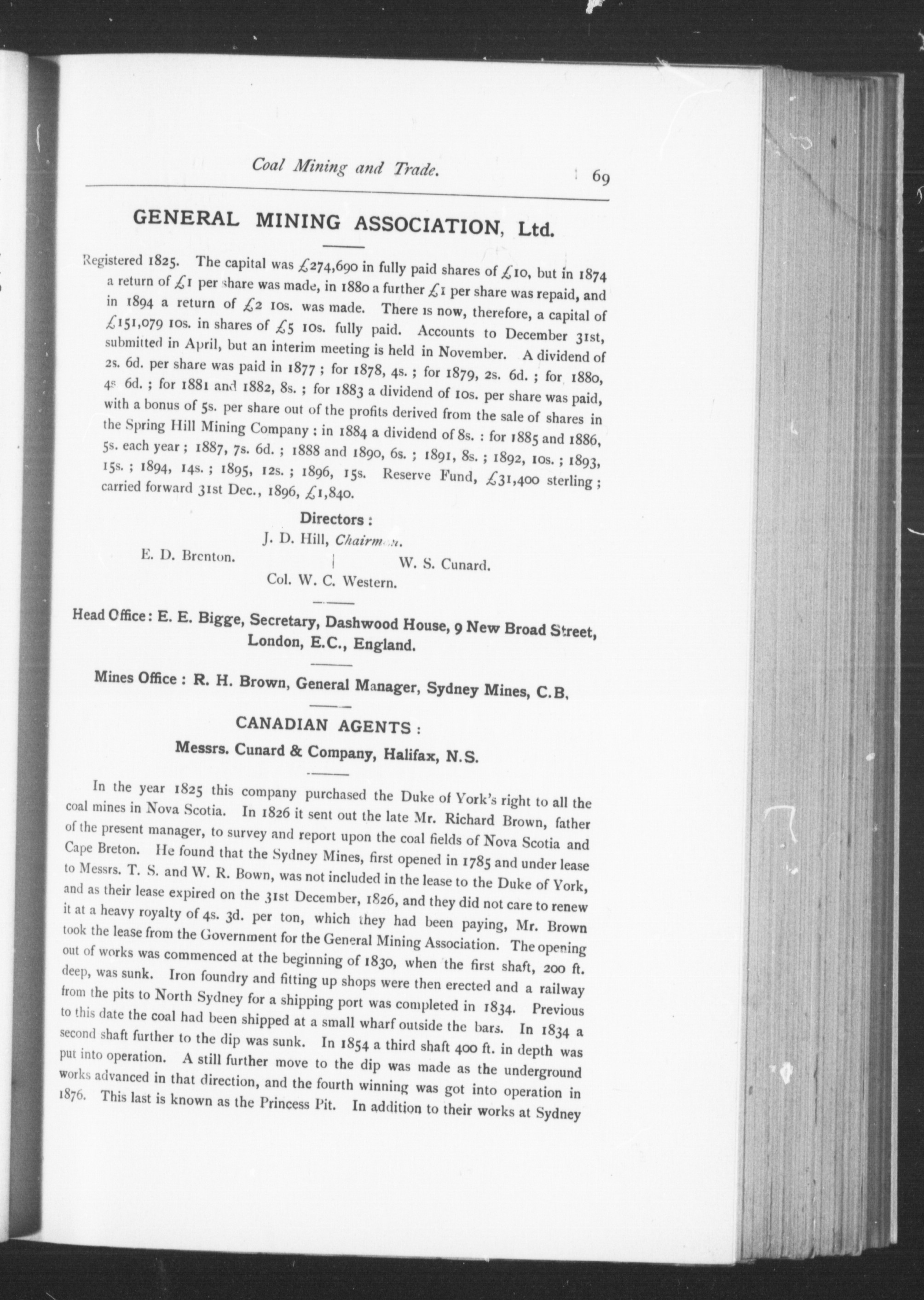 Coal Mining and Trade. 69

GENERAL MINING ASSOCIATION, Ltd.

Registered 1825. The capital was £274,690 in fully paid shares of £10, but in 1874 a return of £1 per share was made, in 1880 a further £1 per share was repaid, and in 1894 a return of £2 10s. was made. There is now, therefore, a capital of £151,079 10s. in shares of £5 10s. fully paid. Accounts to December 31st, submitted in April, but an interim meeting is held in November. A dividend of 2s. 6d. per share was paid in 1877; for 1878, 4s.; for 1879, 2s. 6d.; for 1880, 4s 6d.; for 1881 and 1882, 8s.; for 1883 a dividend of 10s. per share was paid, with a bonus of 5s. per share out of the profits derived from the sale of shares in the Spring Hill Mining Company: in 1884 a dividend of 8s.: for 1885 and 1886, 5s. each year; 1887, 7s. 6d.; 1888 and 1890, 6s.; 1891, 8s.; 1892, 10s.; 1893, 15s.; 1894, 14s.; 1895, 12s.; 1896, 15s. Reserve Fund, £31,400 sterling; carried forward 31st Dec., 1896, £1,840.

Directors:
J. D. Hill, Chairman.
E. D. Brenton. W. S. Cunard.
Col. W. C. Western.

Head Office: E. E. Bigge, Secretary, Dashwood House, 9 New Broad Street, London, E.C., England.

Mines Office: R. H. Brown, General Manager, Sydney Mines, C.B.

CANADIAN AGENTS:
Messrs. Cunard & Company, Halifax, N.S.

In the year 1825 this company purchased the Duke of York's right to all the coal mines in Nova Scotia. In 1826 it sent out the late Mr. Richard Brown, father of the present manager, to survey and report upon the coal fields of Nova Scotia and Cape Breton. He found that the Sydney Mines, first opened in 1785 and under lease to Messrs. T. S. and W. R. Bown, was not included in the lease to the Duke of York, and as their lease expired on the 31st December, 1826, and they did not care to renew it at a heavy royalty of 4s. 3d. per ton, which they had been paying, Mr. Brown took the lease from the Government for the General Mining Association. The opening out of works was commenced at the beginning of 1830, when the first shaft, 200 ft. deep, was sunk. Iron foundry and fitting up shops were then erected and a railway from the pits to North Sydney for a shipping port was completed in 1834. Previous to this date the coal had been shipped at a small wharf outside the bars. In 1834 a second shaft further to the dip was sunk. In 1854 a third shaft 400 ft. in depth was put into operation. A still further move to the dip was made as the underground works advanced in that direction, and the fourth winning was got into operation in 1876. This last is known as the Princess Pit. In addition to their works at Sydney